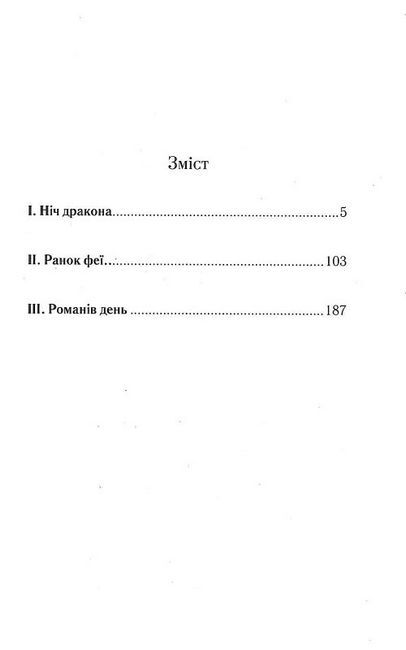 Зміст

I. Ніч дракона 5

II. Ранок феї 103

III. Романів день 187